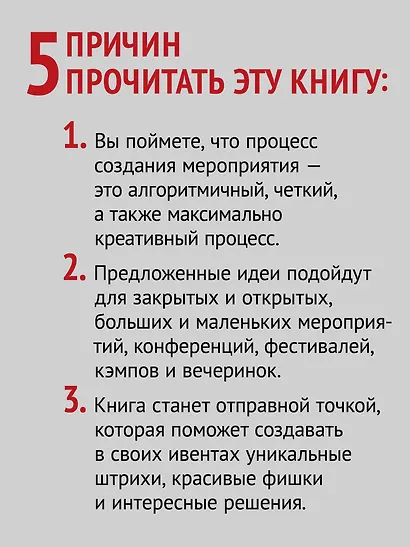 5 ПРИЧИН ПРОЧИТАТЬ ЭТУ КНИГУ:

1. Вы поймете, что процесс создания мероприятия — это алгоритмичный, четкий, а также максимально креативный процесс.

2. Предложенные идеи подойдут для закрытых и открытых, больших и маленьких мероприятий, конференций, фестивалей, кэмпов и вечеринок.

3. Книга станет отправной точкой, которая поможет создавать в своих ивентах уникальные штрихи, красивые фишки и интересные решения.